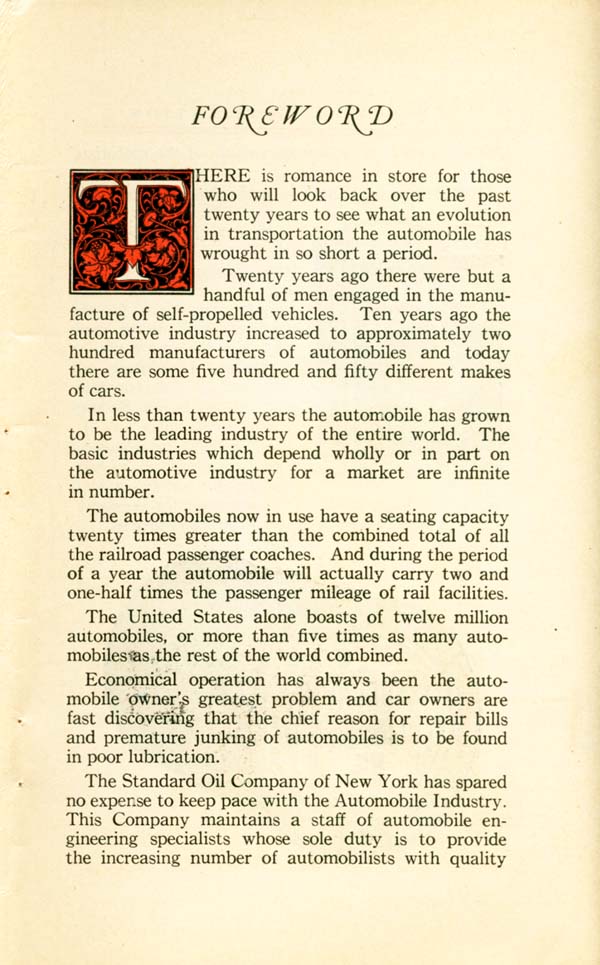 FOREWORD

THERE is romance in store for those who will look back over the past twenty years to see what an evolution in transportation the automobile has wrought in so short a period.

Twenty years ago there were but a handful of men engaged in the manufacture of self-propelled vehicles. Ten years ago the automotive industry increased to approximately two hundred manufacturers of automobiles and today there are some five hundred and fifty different makes of cars.

In less than twenty years the automobile has grown to be the leading industry of the entire world. The basic industries which depend wholly or in part on the automotive industry for a market are infinite in number.

The automobiles now in use have a seating capacity twenty times greater than the combined total of all the railroad passenger coaches. And during the period of a year the automobile will actually carry two and one-half times the passenger mileage of rail facilities.

The United States alone boasts of twelve million automobiles, or more than five times as many automobiles as the rest of the world combined.

Economical operation has always been the automobile owner's greatest problem and car owners are fast discovering that the chief reason for repair bills and premature junking of automobiles is to be found in poor lubrication.

The Standard Oil Company of New York has spared no expense to keep pace with the Automobile Industry. This Company maintains a staff of automobile engineering specialists whose sole duty is to provide the increasing number of automobilists with quality